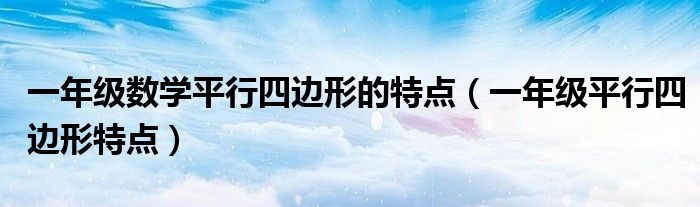 一年级数学平行四边形的特点（一年级平行四边形特点）